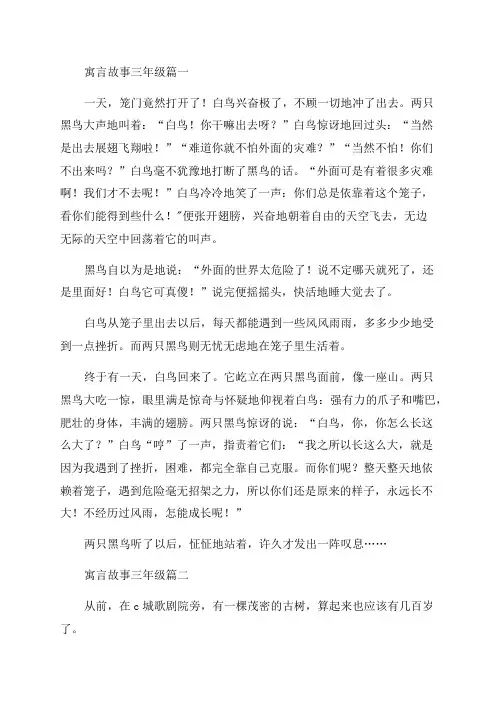 寓言故事三年级篇一

一天，笼门竟然打开了！白鸟兴奋极了，不顾一切地冲了出去。两只黑鸟大声地叫着：“白鸟！你干嘛出去呀？”白鸟惊讶地回过头：“当然是出去展翅飞翔啦！”“难道你就不怕外面的灾难？”“当然不怕！你们不出来吗？”白鸟毫不犹豫地打断了黑鸟的话。“外面可是有着很多灾难啊！我们才不去呢！”白鸟冷冷地笑了一声：你们总是依靠着这个笼子，看你们能得到些什么！”便张开翅膀，兴奋地朝着自由的天空飞去，无边无际的天空中回荡着它的叫声。

黑鸟自以为是地说：“外面的世界太危险了！说不定哪天就死了，还是里面好！白鸟它可真傻！”说完便摇摇头，快活地睡大觉去了。

白鸟从笼子里出去以后，每天都能遇到一些风风雨雨，多多少少地受到一点挫折。而两只黑鸟则无忧无虑地在笼子里生活着。

终于有一天，白鸟回来了。它屹立在两只黑鸟面前，像一座山。两只黑鸟大吃一惊，眼里满是惊奇与怀疑地仰视着白鸟：强有力的爪子和嘴巴，肥壮的身体，丰满的翅膀。两只黑鸟惊讶的说：“白鸟，你，你怎么长这么大了？”白鸟“哼”了一声，指责着它们：“我之所以长这么大，就是因为我遇到了挫折，困难，都完全靠自己克服。而你们呢？整天整天地依赖着笼子，遇到危险毫无招架之力，所以你们还是原来的样子，永远长不大！不经历过风雨，怎能成长呢！”

两只黑鸟听了以后，怔怔地站着，许久才发出一阵叹息……

寓言故事三年级篇二

从前，在 c 城歌剧院旁，有一棵茂密的古树，算起来也应该有几百岁了。